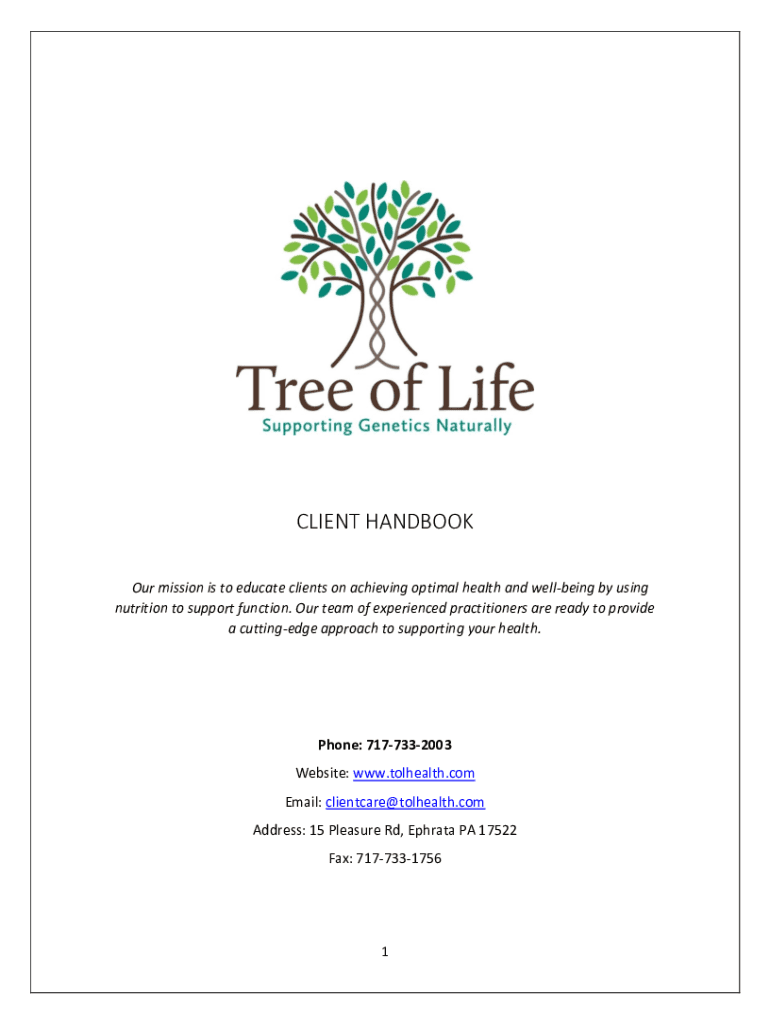 Tree of Life
Supporting Genetics Naturally

CLIENT HANDBOOK

Our mission is to educate clients on achieving optimal health and well-being by using nutrition to support function. Our team of experienced practitioners are ready to provide a cutting-edge approach to supporting your health.

Phone: 717-733-2003

Website: www.tolhealth.com

Email: clientcare@tolhealth.com

Address: 15 Pleasure Rd, Ephrata PA 17522

Fax: 717-733-1756

1